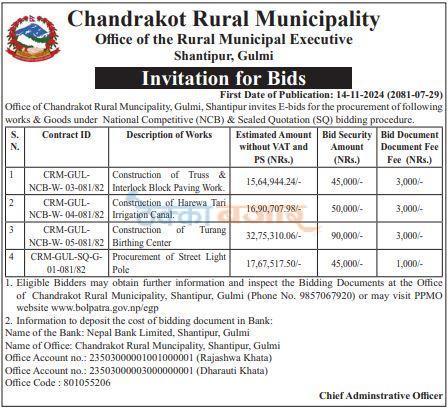 Chandrakot Rural Municipality
Office of the Rural Municipal Executive
Shantipur, Gulmi

Invitation for Bids

First Date of Publication: 14-11-2024 (2081-07-29)

Office of Chandrakot Rural Muncipality, Gulmi, Shantipur invites E-bids for the procurement of following works & Goods under National Competitive (NCB) & Sealed Quotation (SQ) bidding procedure.

| S. N. | Contract ID | Description of Works | Estimated Amount without VAT and PS (NRs.) | Bid Security Amount (NRs.) | Bid Document Document Fee Fee (NRs.) |
|---|---|---|---|---|---|
| 1 | CRM-GUL-NCB-W- 03-081/82 | Construction of Truss & Interlock Block Paving Work. | 15,64,944.24/- | 45,000/- | 3,000/- |
| 2 | CRM-GUL-NCB-W- 04-081/82 | Construction of Harewa Tari Irrigation Canal. | 16,90,707.98/- | 50,000/- | 3,000/- |
| 3 | CRM-GUL-NCB-W- 05-081/82 | Construction of Turang Birthing Center | 32,75,310.06/- | 90,000/- | 3,000/- |
| 4 | CRM-GUL-SQ-G-01-081/82 | Procurement of Street Light Pole | 17,67,517.50/- | 45,000/- | 1,000/- |

1. Eligible Bidders may obtain further information and inspect the Bidding Documents at the Office of Chandrakot Rural Municipality, Shantipur, Gulmi (Phone No. 9857067920) or may visit PPMO website www.bolpatra.gov.np/egp
2. Information to deposit the cost of bidding document in Bank:
Name of the Bank: Nepal Bank Limited, Shantipur, Gulmi
Name of Office: Chandrakot Rural Muncipality, Shantipur, Gulmi
Office Account no.: 23503000001001000001 (Rajashwa Khata)
Office Account no.: 23503000003000000001 (Dharauti Khata)
Office Code : 801055206

Chief Adminstrative Officer